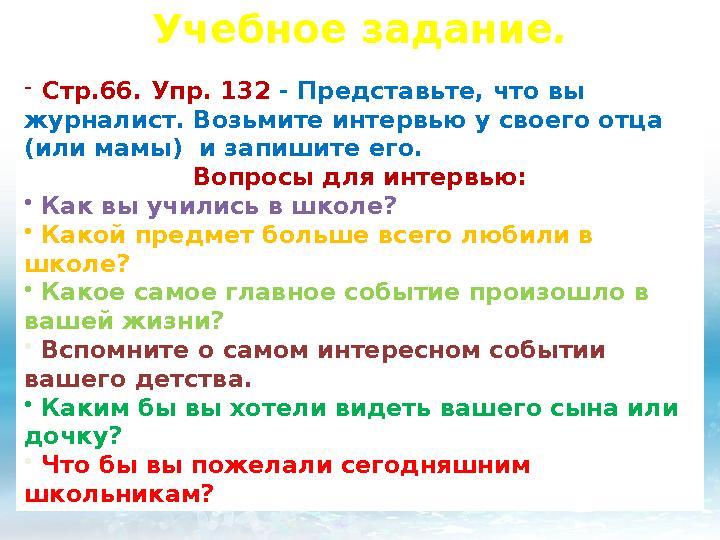 Учебное задание.

- Стр.66. Упр. 132 - Представьте, что вы журналист. Возьмите интервью у своего отца (или мамы) и запишите его.

Вопросы для интервью:

• Как вы учились в школе?
• Какой предмет больше всего любили в школе?
• Какое самое главное событие произошло в вашей жизни?
• Вспомните о самом интересном событии вашего детства.
• Каким бы вы хотели видеть вашего сына или дочку?
• Что бы вы пожелали сегодняшним школьникам?